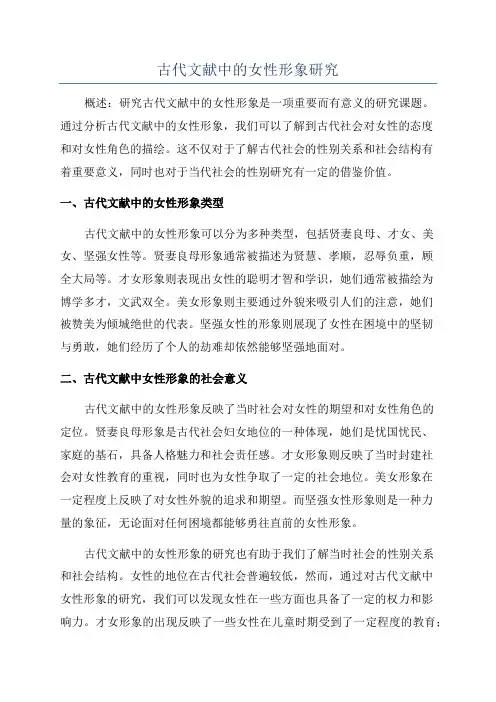 古代文献中的女性形象研究

概述：研究古代文献中的女性形象是一项重要而有意义的研究课题。通过分析古代文献中的女性形象，我们可以了解到古代社会对女性的态度和对女性角色的描绘。这不仅对于了解古代社会的性别关系和社会结构有着重要意义，同时也对于当代社会的性别研究有一定的借鉴价值。

一、古代文献中的女性形象类型

古代文献中的女性形象可以分为多种类型，包括贤妻良母、才女、美女、坚强女性等。贤妻良母形象通常被描述为贤慧、孝顺，忍辱负重，顾全大局等。才女形象则表现出女性的聪明才智和学识，她们通常被描绘为博学多才，文武双全。美女形象则主要通过外貌来吸引人们的注意，她们被赞美为倾城绝世的代表。坚强女性的形象则展现了女性在困境中的坚韧与勇敢，她们经历了个人的劫难却依然能够坚强地面对。

二、古代文献中女性形象的社会意义

古代文献中的女性形象反映了当时社会对女性的期望和对女性角色的定位。贤妻良母形象是古代社会妇女地位的一种体现，她们是忧国忧民、家庭的基石，具备人格魅力和社会责任感。才女形象则反映了当时封建社会对女性教育的重视，同时也为女性争取了一定的社会地位。美女形象在一定程度上反映了对女性外貌的追求和期望。而坚强女性形象则是一种力量的象征，无论面对任何困境都能够勇往直前的女性形象。

古代文献中的女性形象的研究也有助于我们了解当时社会的性别关系和社会结构。女性的地位在古代社会普遍较低，然而，通过对古代文献中女性形象的研究，我们可以发现女性在一些方面也具备了一定的权力和影响力。才女形象的出现反映了一些女性在儿童时期受到了一定程度的教育；